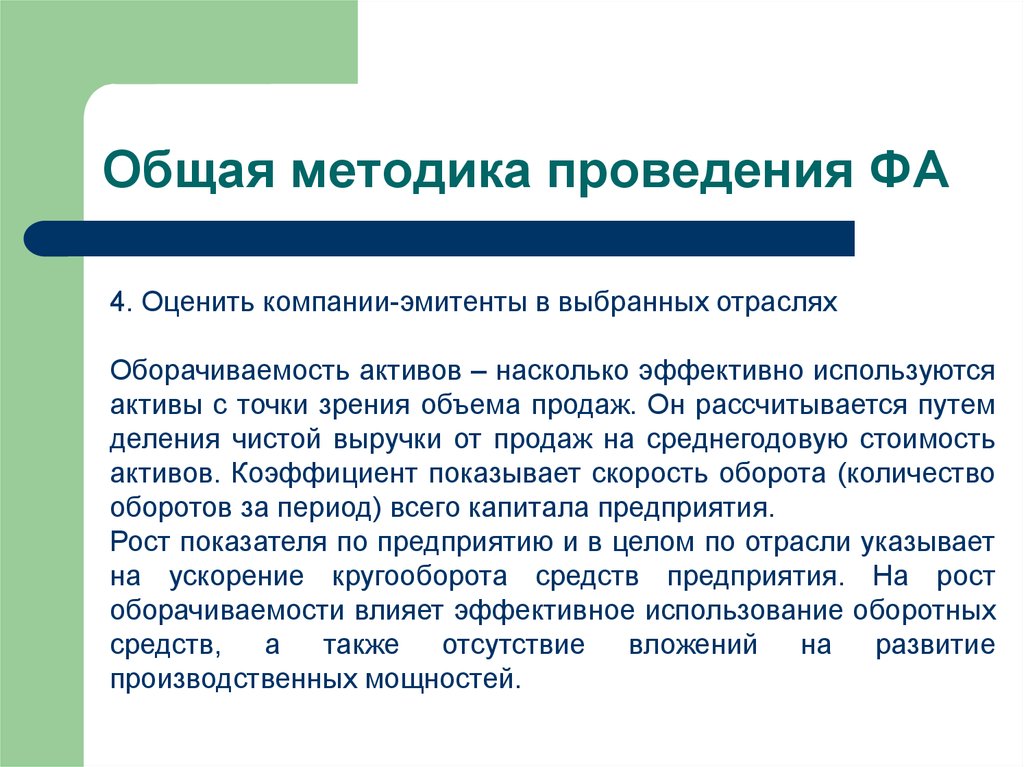 Общая методика проведения ФА

4. Оценить компании-эмитенты в выбранных отраслях

Оборачиваемость активов – насколько эффективно используются активы с точки зрения объема продаж. Он рассчитывается путем деления чистой выручки от продаж на среднегодовую стоимость активов. Коэффициент показывает скорость оборота (количество оборотов за период) всего капитала предприятия.
Рост показателя по предприятию и в целом по отрасли указывает на ускорение кругооборота средств предприятия. На рост оборачиваемости влияет эффективное использование оборотных средств, а также отсутствие вложений на развитие производственных мощностей.